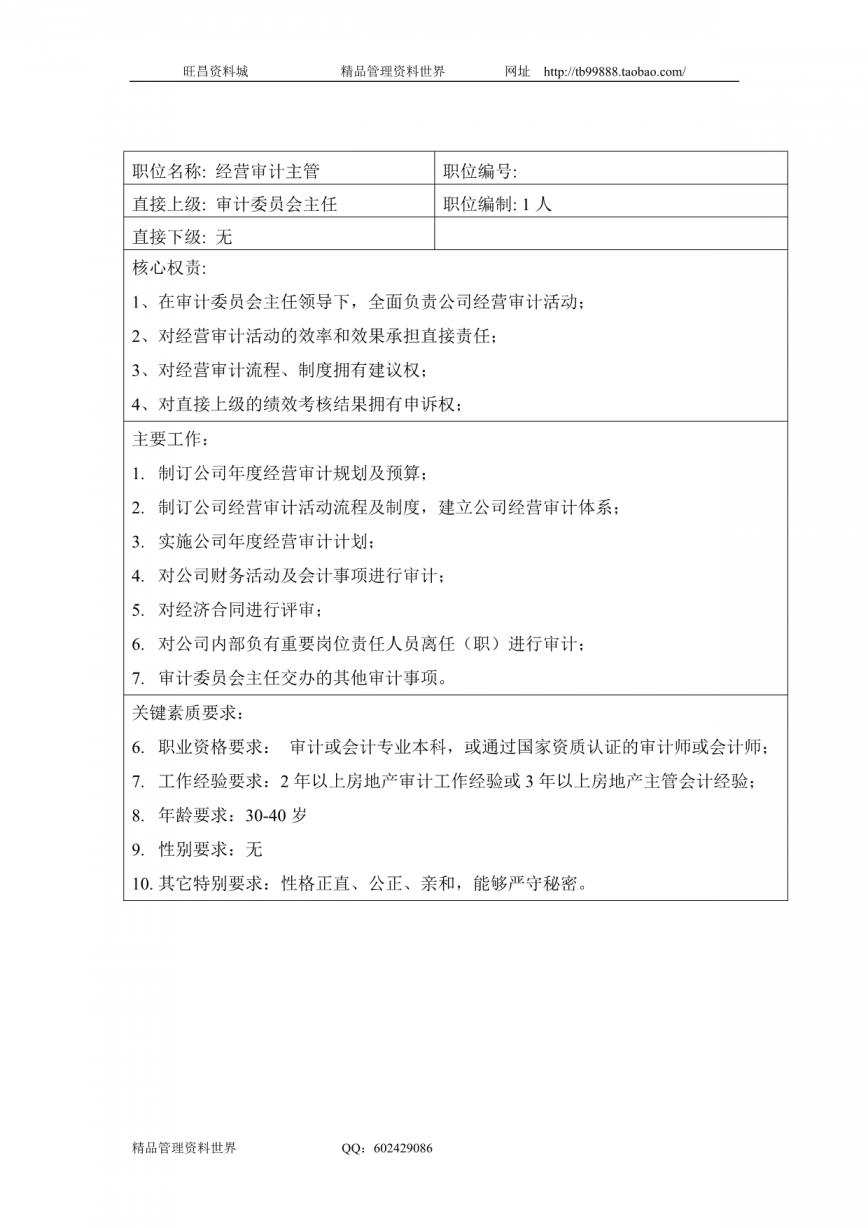 旺昌资料城　　精品管理资料世界　　网址　http://tb99888.taobao.com/

| 职位名称: 经营审计主管 | 职位编号: |
|---|---|
| 直接上级: 审计委员会主任 | 职位编制: 1 人 |
| 直接下级: 无 | |

核心权责:

1、在审计委员会主任领导下，全面负责公司经营审计活动；

2、对经营审计活动的效率和效果承担直接责任；

3、对经营审计流程、制度拥有建议权；

4、对直接上级的绩效考核结果拥有申诉权；

主要工作：

1. 制订公司年度经营审计规划及预算；

2. 制订公司经营审计活动流程及制度，建立公司经营审计体系；

3. 实施公司年度经营审计计划；

4. 对公司财务活动及会计事项进行审计；

5. 对经济合同进行评审；

6. 对公司内部负有重要岗位责任人员离任（职）进行审计；

7. 审计委员会主任交办的其他审计事项。

关键素质要求：

6. 职业资格要求： 审计或会计专业本科，或通过国家资质认证的审计师或会计师；

7. 工作经验要求：2 年以上房地产审计工作经验或 3 年以上房地产主管会计经验；

8. 年龄要求：30-40 岁

9. 性别要求：无

10. 其它特别要求：性格正直、公正、亲和，能够严守秘密。

精品管理资料世界　　QQ：602429086